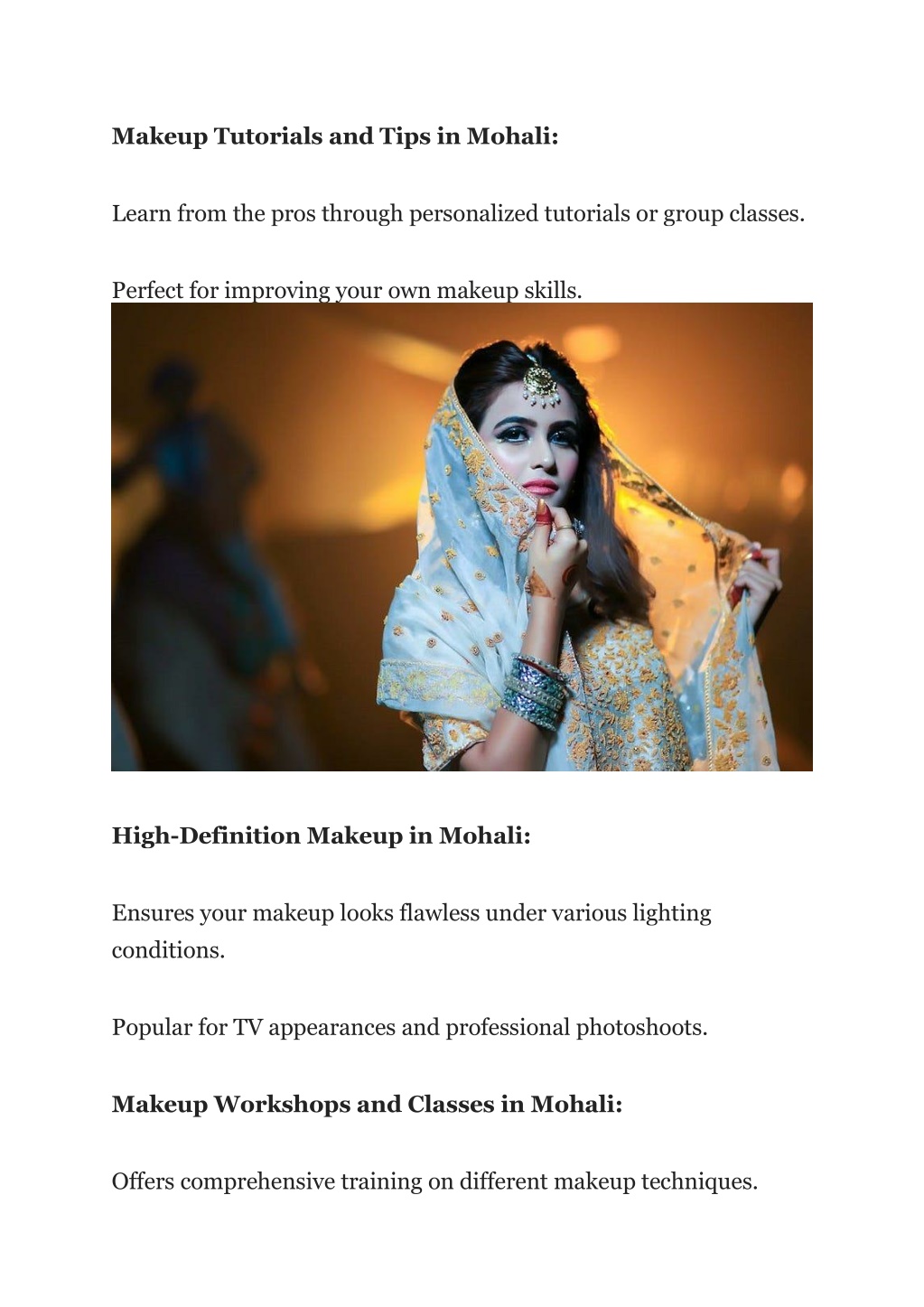 Makeup Tutorials and Tips in Mohali:

Learn from the pros through personalized tutorials or group classes.

Perfect for improving your own makeup skills.

High-Definition Makeup in Mohali:

Ensures your makeup looks flawless under various lighting conditions.

Popular for TV appearances and professional photoshoots.

Makeup Workshops and Classes in Mohali:

Offers comprehensive training on different makeup techniques.